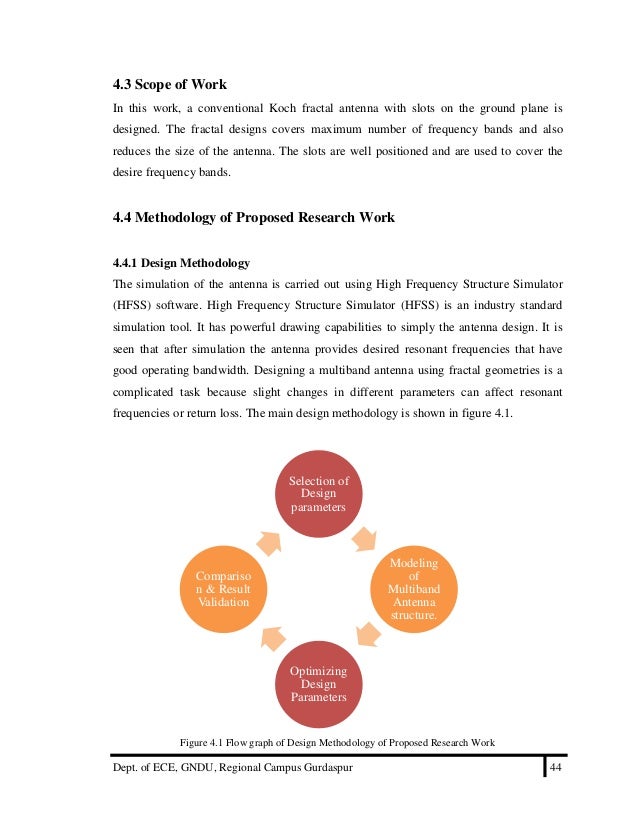 4.3 Scope of Work

In this work, a conventional Koch fractal antenna with slots on the ground plane is designed. The fractal designs covers maximum number of frequency bands and also reduces the size of the antenna. The slots are well positioned and are used to cover the desire frequency bands.

4.4 Methodology of Proposed Research Work

4.4.1 Design Methodology

The simulation of the antenna is carried out using High Frequency Structure Simulator (HFSS) software. High Frequency Structure Simulator (HFSS) is an industry standard simulation tool. It has powerful drawing capabilities to simply the antenna design. It is seen that after simulation the antenna provides desired resonant frequencies that have good operating bandwidth. Designing a multiband antenna using fractal geometries is a complicated task because slight changes in different parameters can affect resonant frequencies or return loss. The main design methodology is shown in figure 4.1.

Selection of Design parameters

Modeling of Multiband Antenna structure.

Optimizing Design Parameters

Compariso n & Result Validation

Figure 4.1 Flow graph of Design Methodology of Proposed Research Work

Dept. of ECE, GNDU, Regional Campus Gurdaspur

44